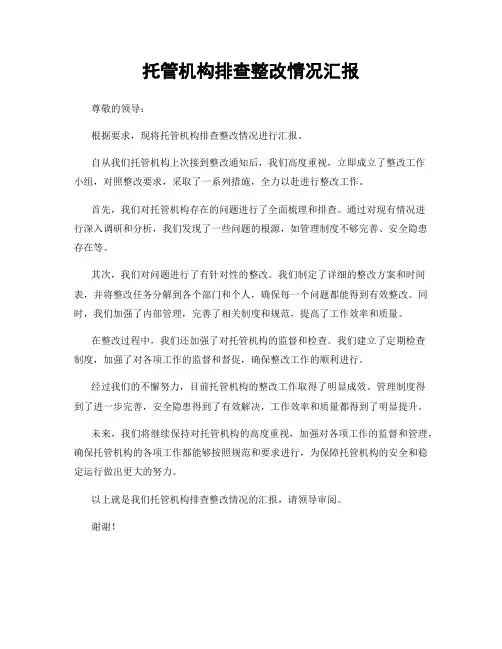 托管机构排查整改情况汇报

尊敬的领导：

根据要求，现将托管机构排查整改情况进行汇报。

自从我们托管机构上次接到整改通知后，我们高度重视，立即成立了整改工作小组，对照整改要求，采取了一系列措施，全力以赴进行整改工作。

首先，我们对托管机构存在的问题进行了全面梳理和排查。通过对现有情况进行深入调研和分析，我们发现了一些问题的根源，如管理制度不够完善、安全隐患存在等。

其次，我们对问题进行了有针对性的整改。我们制定了详细的整改方案和时间表，并将整改任务分解到各个部门和个人，确保每一个问题都能得到有效整改。同时，我们加强了内部管理，完善了相关制度和规范，提高了工作效率和质量。

在整改过程中，我们还加强了对托管机构的监督和检查。我们建立了定期检查制度，加强了对各项工作的监督和督促，确保整改工作的顺利进行。

经过我们的不懈努力，目前托管机构的整改工作取得了明显成效。管理制度得到了进一步完善，安全隐患得到了有效解决，工作效率和质量都得到了明显提升。

未来，我们将继续保持对托管机构的高度重视，加强对各项工作的监督和管理，确保托管机构的各项工作都能够按照规范和要求进行，为保障托管机构的安全和稳定运行做出更大的努力。

以上就是我们托管机构排查整改情况的汇报，请领导审阅。

谢谢！